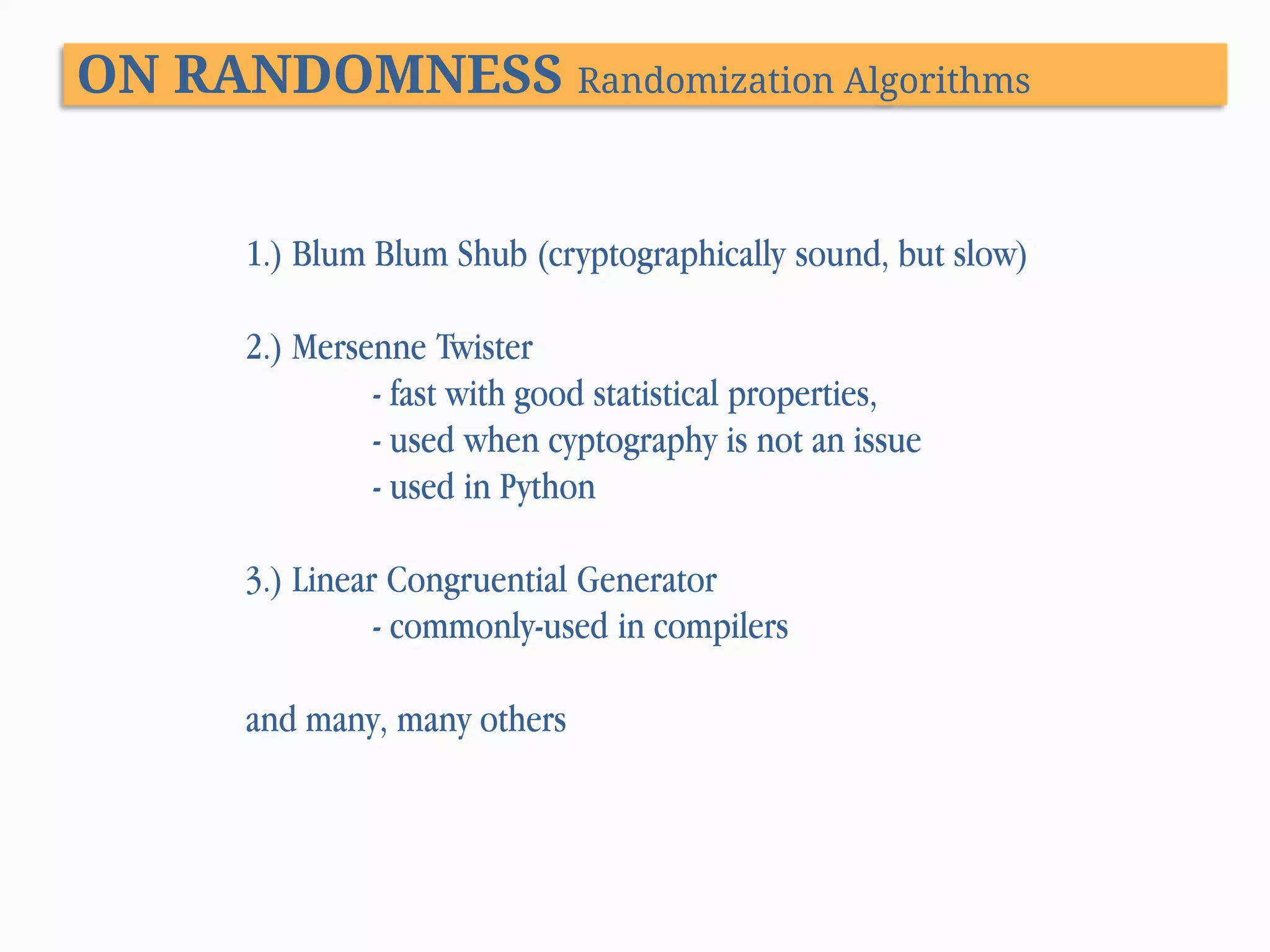 ON RANDOMNESS Randomization Algorithms

1.) Blum Blum Shub (cryptographically sound, but slow)

2.) Mersenne Twister
- fast with good statistical properties,
- used when cyptography is not an issue
- used in Python

3.) Linear Congruential Generator
- commonly-used in compilers

and many, many others